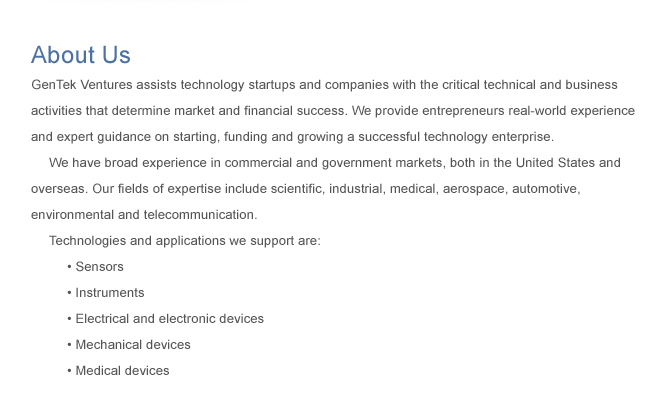 About Us

GenTek Ventures assists technology startups and companies with the critical technical and business activities that determine market and financial success. We provide entrepreneurs real-world experience and expert guidance on starting, funding and growing a successful technology enterprise.

We have broad experience in commercial and government markets, both in the United States and overseas. Our fields of expertise include scientific, industrial, medical, aerospace, automotive, environmental and telecommunication.

Technologies and applications we support are:

• Sensors

• Instruments

• Electrical and electronic devices

• Mechanical devices

• Medical devices